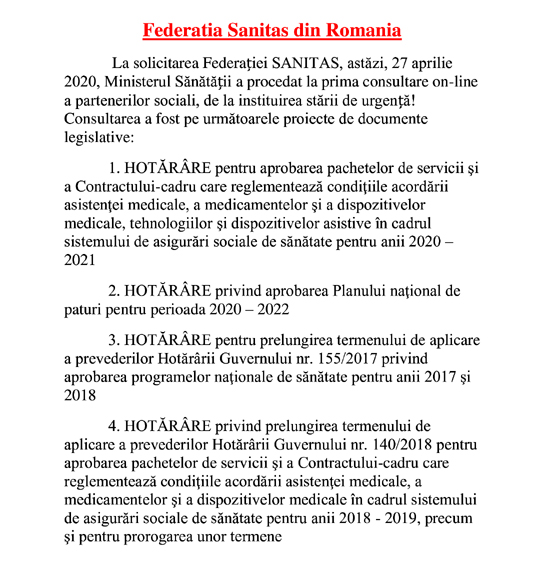 Federatia Sanitas din Romania

La solicitarea Federaţiei SANITAS, astăzi, 27 aprilie 2020, Ministerul Sănătăţii a procedat la prima consultare on-line a partenerilor sociali, de la instituirea stării de urgenţă! Consultarea a fost pe următoarele proiecte de documente legislative:

1. HOTĂRÂRE pentru aprobarea pachetelor de servicii şi a Contractului-cadru care reglementează condiţiile acordării asistenţei medicale, a medicamentelor şi a dispozitivelor medicale, tehnologiilor şi dispozitivelor asistive în cadrul sistemului de asigurări sociale de sănătate pentru anii 2020 – 2021

2. HOTĂRÂRE privind aprobarea Planului naţional de paturi pentru perioada 2020 – 2022

3. HOTĂRÂRE pentru prelungirea termenului de aplicare a prevederilor Hotărârii Guvernului nr. 155/2017 privind aprobarea programelor naţionale de sănătate pentru anii 2017 şi 2018

4. HOTĂRÂRE privind prelungirea termenului de aplicare a prevederilor Hotărârii Guvernului nr. 140/2018 pentru aprobarea pachetelor de servicii şi a Contractului-cadru care reglementează condiţiile acordării asistenţei medicale, a medicamentelor şi a dispozitivelor medicale în cadrul sistemului de asigurări sociale de sănătate pentru anii 2018 - 2019, precum şi pentru prorogarea unor termene